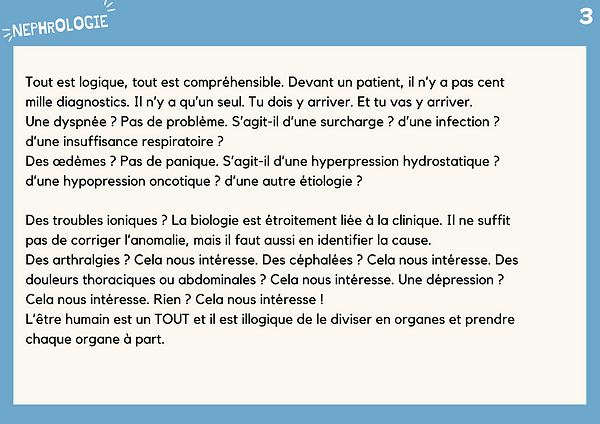 NEPHROLOGIE

3

Tout est logique, tout est compréhensible. Devant un patient, il n'y a pas cent mille diagnostics. Il n'y a qu'un seul. Tu dois y arriver. Et tu vas y arriver.
Une dyspnée ? Pas de problème. S'agit-il d'une surcharge ? d'une infection ? d'une insuffisance respiratoire ?
Des œdèmes ? Pas de panique. S'agit-il d'une hyperpression hydrostatique ? d'une hypopression oncotique ? d'une autre étiologie ?

Des troubles ioniques ? La biologie est étroitement liée à la clinique. Il ne suffit pas de corriger l'anomalie, mais il faut aussi en identifier la cause.
Des arthralgies ? Cela nous intéresse. Des céphalées ? Cela nous intéresse. Des douleurs thoraciques ou abdominales ? Cela nous intéresse. Une dépression ? Cela nous intéresse. Rien ? Cela nous intéresse !
L'être humain est un TOUT et il est illogique de le diviser en organes et prendre chaque organe à part.